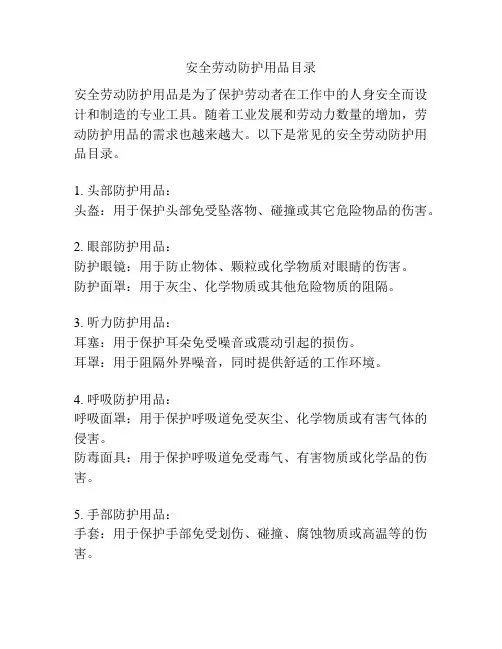 安全劳动防护用品目录

安全劳动防护用品是为了保护劳动者在工作中的人身安全而设计和制造的专业工具。随着工业发展和劳动力数量的增加，劳动防护用品的需求也越来越大。以下是常见的安全劳动防护用品目录。

1. 头部防护用品：
头盔：用于保护头部免受坠落物、碰撞或其它危险物品的伤害。

2. 眼部防护用品：
防护眼镜：用于防止物体、颗粒或化学物质对眼睛的伤害。
防护面罩：用于灰尘、化学物质或其他危险物质的阻隔。

3. 听力防护用品：
耳塞：用于保护耳朵免受噪音或震动引起的损伤。
耳罩：用于阻隔外界噪音，同时提供舒适的工作环境。

4. 呼吸防护用品：
呼吸面罩：用于保护呼吸道免受灰尘、化学物质或有害气体的侵害。
防毒面具：用于保护呼吸道免受毒气、有害物质或化学品的伤害。

5. 手部防护用品：
手套：用于保护手部免受划伤、碰撞、腐蚀物质或高温等的伤害。